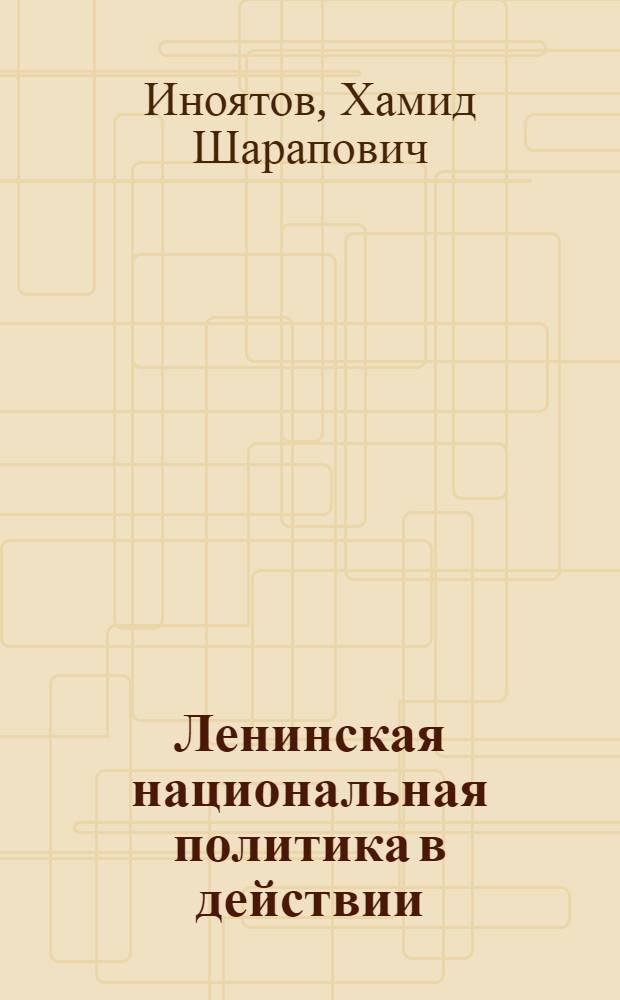 Иноятов, Хамид Шарапович

Ленинская национальная политика в действии